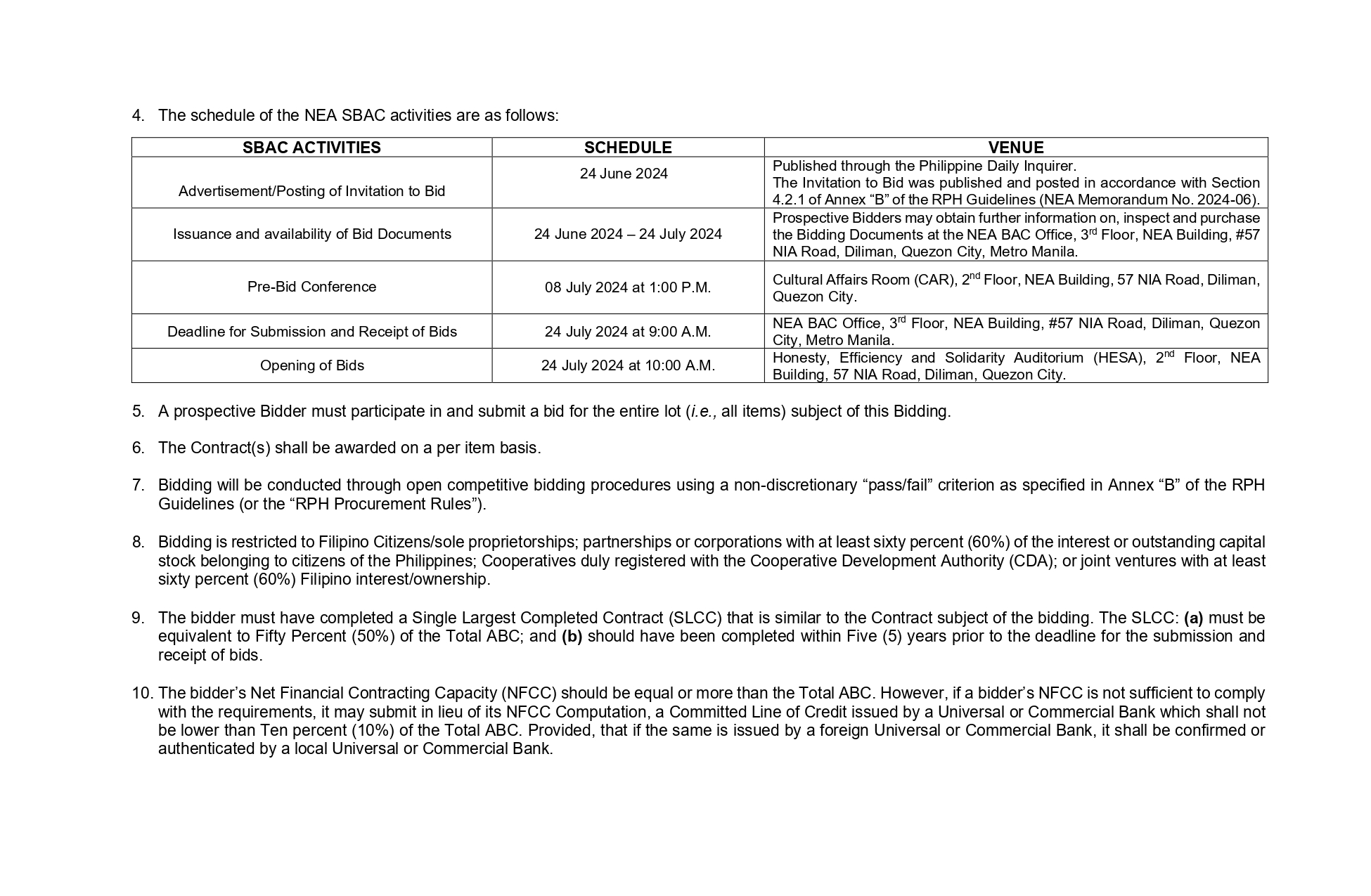 4. The schedule of the NEA SBAC activities are as follows:

| SBAC ACTIVITIES | SCHEDULE | VENUE |
|---|---|---|
| Advertisement/Posting of Invitation to Bid | 24 June 2024 | Published through the Philippine Daily Inquirer. The Invitation to Bid was published and posted in accordance with Section 4.2.1 of Annex "B" of the RPH Guidelines (NEA Memorandum No. 2024-06). |
| Issuance and availability of Bid Documents | 24 June 2024 – 24 July 2024 | Prospective Bidders may obtain further information on, inspect and purchase the Bidding Documents at the NEA BAC Office, 3$^{rd}$ Floor, NEA Building, #57 NIA Road, Diliman, Quezon City, Metro Manila. |
| Pre-Bid Conference | 08 July 2024 at 1:00 P.M. | Cultural Affairs Room (CAR), 2$^{nd}$ Floor, NEA Building, 57 NIA Road, Diliman, Quezon City. |
| Deadline for Submission and Receipt of Bids | 24 July 2024 at 9:00 A.M. | NEA BAC Office, 3$^{rd}$ Floor, NEA Building, #57 NIA Road, Diliman, Quezon City, Metro Manila. |
| Opening of Bids | 24 July 2024 at 10:00 A.M. | Honesty, Efficiency and Solidarity Auditorium (HESA), 2$^{nd}$ Floor, NEA Building, 57 NIA Road, Diliman, Quezon City. |

5. A prospective Bidder must participate in and submit a bid for the entire lot (i.e., all items) subject of this Bidding.

6. The Contract(s) shall be awarded on a per item basis.

7. Bidding will be conducted through open competitive bidding procedures using a non-discretionary "pass/fail" criterion as specified in Annex "B" of the RPH Guidelines (or the "RPH Procurement Rules").

8. Bidding is restricted to Filipino Citizens/sole proprietorships; partnerships or corporations with at least sixty percent (60%) of the interest or outstanding capital stock belonging to citizens of the Philippines; Cooperatives duly registered with the Cooperative Development Authority (CDA); or joint ventures with at least sixty percent (60%) Filipino interest/ownership.

9. The bidder must have completed a Single Largest Completed Contract (SLCC) that is similar to the Contract subject of the bidding. The SLCC: (a) must be equivalent to Fifty Percent (50%) of the Total ABC; and (b) should have been completed within Five (5) years prior to the deadline for the submission and receipt of bids.

10. The bidder's Net Financial Contracting Capacity (NFCC) should be equal or more than the Total ABC. However, if a bidder's NFCC is not sufficient to comply with the requirements, it may submit in lieu of its NFCC Computation, a Committed Line of Credit issued by a Universal or Commercial Bank which shall not be lower than Ten percent (10%) of the Total ABC. Provided, that if the same is issued by a foreign Universal or Commercial Bank, it shall be confirmed or authenticated by a local Universal or Commercial Bank.